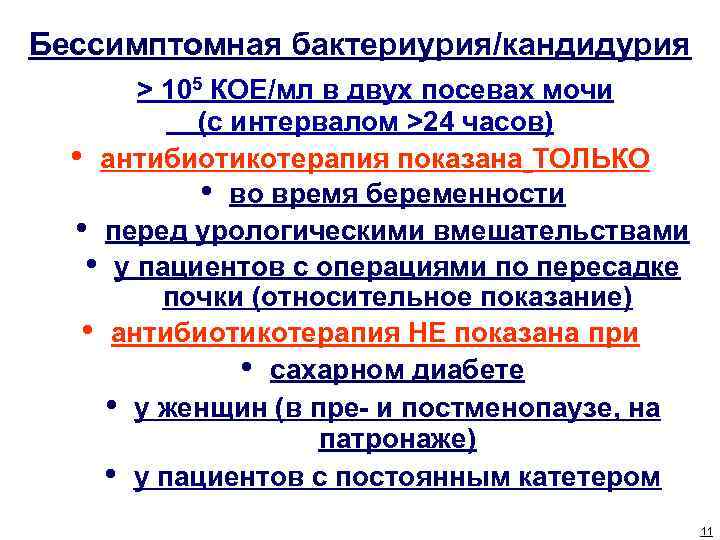 Бессимптомная бактериурия/кандидурия

> $10^5$ КОЕ/мл в двух посевах мочи (с интервалом >24 часов)

• антибиотикотерапия показана ТОЛЬКО

• во время беременности

• перед урологическими вмешательствами

• у пациентов с операциями по пересадке почки (относительное показание)

• антибиотикотерапия НЕ показана при

• сахарном диабете

• у женщин (в пре- и постменопаузе, на патронаже)

• у пациентов с постоянным катетером

11